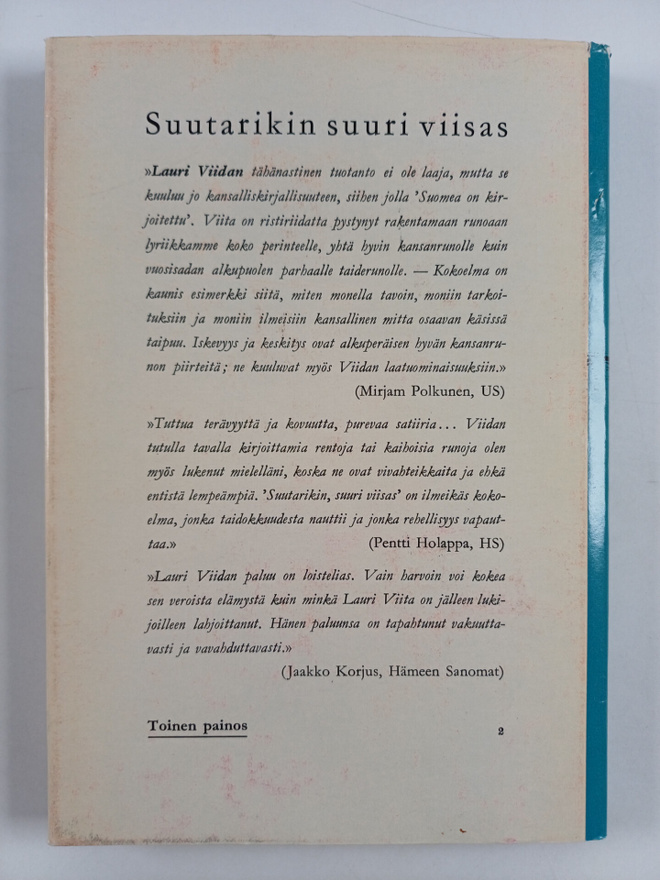 Suutarikin suuri viisas

»Lauri Viidan tähänastinen tuotanto ei ole laaja, mutta se kuuluu jo kansalliskirjallisuuteen, siihen jolla 'Suomea on kirjoitettu'. Viita on ristiriidatta pystynyt rakentamaan runoaan lyriikkamme koko perinteelle, yhtä hyvin kansanrunolle kuin vuosisadan alkupuolen parhaalle taiderunolle. — Kokoelma on kaunis esimerkki siitä, miten monella tavoin, moniin tarkoituksiin ja moniin ilmeisiin kansallinen mitta osaavan käsissä taipuu. Iskevyys ja keskitys ovat alkuperäisen hyvän kansanrunon piirteitä; ne kuuluvat myös Viidan laatuominaisuuksiin.»
(Mirjam Polkunen, US)

»Tuttua terävyyttä ja kovuutta, purevaa satiiria... Viidan tutulla tavalla kirjoittamia rentoja tai kaihoisia runoja olen myös lukenut mielelläni, koska ne ovat vivahteikkaita ja ehkä entistä lempeämpiä. 'Suutarikin, suuri viisas' on ilmeikäs kokoelma, jonka taidokkuudesta nauttii ja jonka rehellisyys vapauttaa.»
(Pentti Holappa, HS)

»Lauri Viidan paluu on loistelias. Vain harvoin voi kokea sen veroista elämystä kuin minkä Lauri Viita on jälleen lukijoilleen lahjoittanut. Hänen paluunsa on tapahtunut vakuuttavasti ja vavahduttavasti.»
(Jaakko Korjus, Hämeen Sanomat)

Toinen painos

2